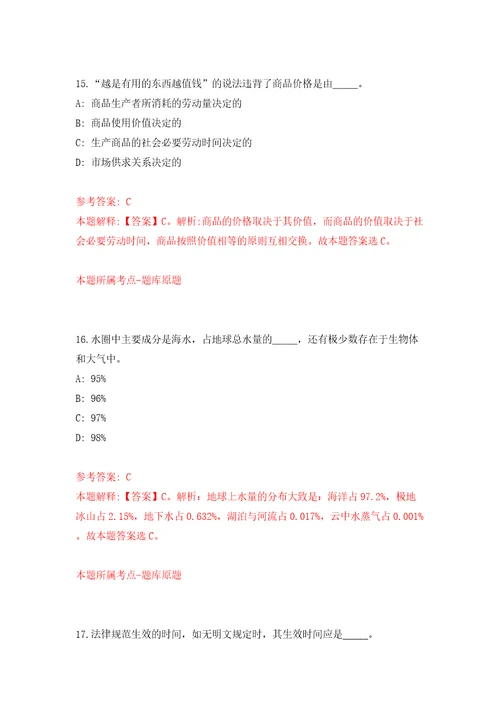 15.“越是有用的东西越值钱”的说法违背了商品价格是由_____。
A: 商品生产者所消耗的劳动量决定的
B: 商品使用价值决定的
C: 生产商品的社会必要劳动时间决定的
D: 市场供求关系决定的

参考答案: C
本题解释:【答案】C。解析:商品的价格取决于其价值，而商品的价值取决于社会必要劳动时间，商品按照价值相等的原则互相交换。故本题答案选C。

本题所属考点-题库原题

16.水圈中主要成分是海水，占地球总水量的_____，还有极少数存在于生物体和大气中。
A: 95%
B: 96%
C: 97%
D: 98%

参考答案: C
本题解释:【答案】C。解析：地球上水量的分布大致是：海洋占97.2%，极地冰山占2.15%，地下水占0.632%，湖泊与河流占0.017%，云中水蒸气占0.001%。故本题答案选C。

本题所属考点-题库原题

17.法律规范生效的时间，如无明文规定时，其生效时间应是_____。